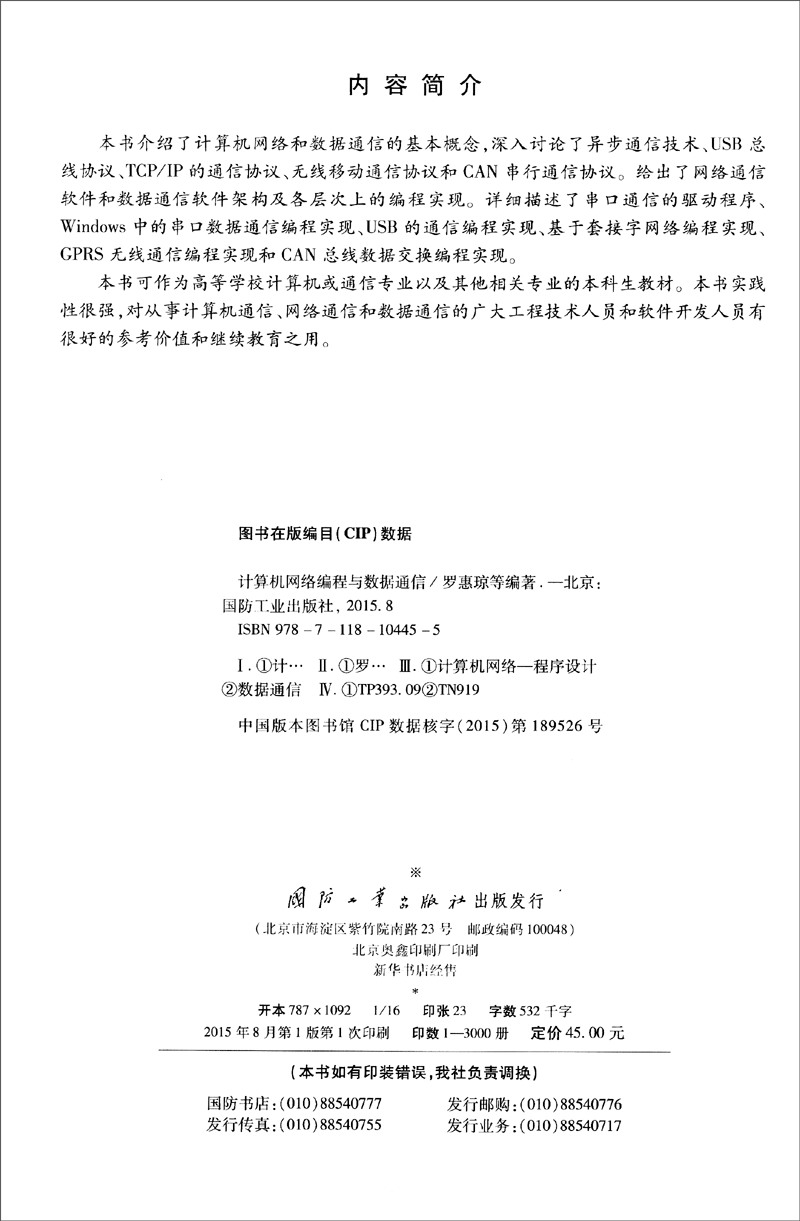 内容简介

本书介绍了计算机网络和数据通信的基本概念,深入讨论了异步通信技术、USB总线协议、TCP/IP的通信协议、无线移动通信协议和CAN串行通信协议。给出了网络通信软件和数据通信软件架构及各层次上的编程实现。详细描述了串口通信的驱动程序、Windows中的串口数据通信编程实现、USB的通信编程实现、基于套接字网络编程实现、GPRS无线通信编程实现和CAN总线数据交换编程实现。

本书可作为高等学校计算机或通信专业以及其他相关专业的本科生教材。本书实践性很强,对从事计算机通信、网络通信和数据通信的广大工程技术人员和软件开发人员有很好的参考价值和继续教育之用。

图书在版编目(CIP)数据

计算机网络编程与数据通信/罗惠琼等编著.—北京:国防工业出版社,2015.8
ISBN 978-7-118-10445-5

I.①计… II.①罗… III.①计算机网络—程序设计②数据通信 IV.①TP393.09②TN919

中国版本图书馆CIP数据核字(2015)第189526号

※

国防工业出版社出版发行
(北京市海淀区紫竹院南路23号 邮政编码100048)
北京奥鑫印刷厂印刷
新华书店经售
*
开本787×1092 1/16 印张23 字数532千字
2015年8月第1版第1次印刷 印数1—3000册 定价45.00元

(本书如有印装错误,我社负责调换)

国防书店:(010)88540777 发行邮购:(010)88540776
发行传真:(010)88540755 发行业务:(010)88540717